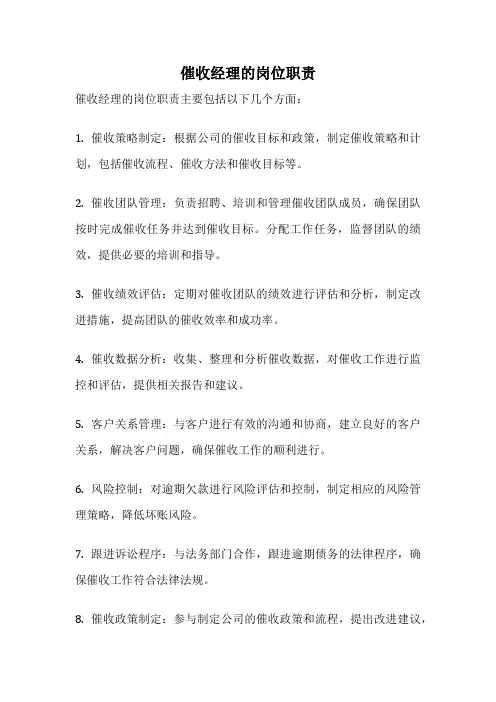 催收经理的岗位职责

催收经理的岗位职责主要包括以下几个方面：

1. 催收策略制定：根据公司的催收目标和政策，制定催收策略和计划，包括催收流程、催收方法和催收目标等。

2. 催收团队管理：负责招聘、培训和管理催收团队成员，确保团队按时完成催收任务并达到催收目标。分配工作任务，监督团队的绩效，提供必要的培训和指导。

3. 催收绩效评估：定期对催收团队的绩效进行评估和分析，制定改进措施，提高团队的催收效率和成功率。

4. 催收数据分析：收集、整理和分析催收数据，对催收工作进行监控和评估，提供相关报告和建议。

5. 客户关系管理：与客户进行有效的沟通和协商，建立良好的客户关系，解决客户问题，确保催收工作的顺利进行。

6. 风险控制：对逾期欠款进行风险评估和控制，制定相应的风险管理策略，降低坏账风险。

7. 跟进诉讼程序：与法务部门合作，跟进逾期债务的法律程序，确保催收工作符合法律法规。

8. 催收政策制定：参与制定公司的催收政策和流程，提出改进建议，